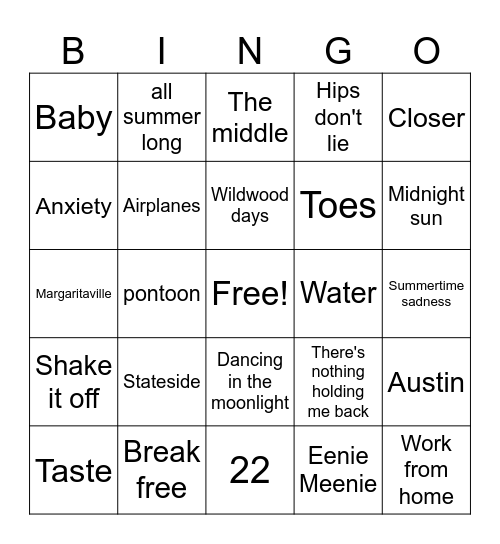 | B | I | N | G | O |
|---|---|---|---|---|
| Baby | all summer long | The middle | Hips don't lie | Closer |
| Anxiety | Airplanes | Wildwood days | Toes | Midnight sun |
| Margaritaville | pontoon | Free! | Water | Summertime sadness |
| Shake it off | Stateside | Dancing in the moonlight | There's nothing holding me back | Austin |
| Taste | Break free | 22 | Eenie Meenie | Work from home |